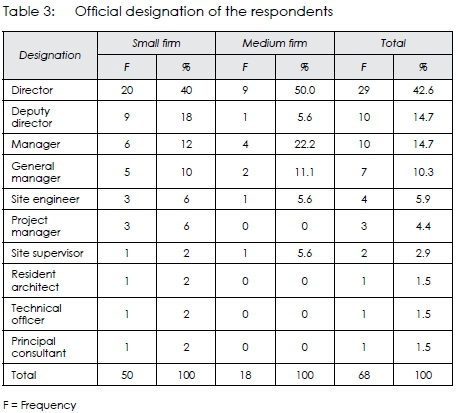 Table 3: Official designation of the respondents

| Designation | Small firm F | Small firm % | Medium firm F | Medium firm % | Total F | Total % |
|---|---|---|---|---|---|---|
| Director | 20 | 40 | 9 | 50.0 | 29 | 42.6 |
| Deputy director | 9 | 18 | 1 | 5.6 | 10 | 14.7 |
| Manager | 6 | 12 | 4 | 22.2 | 10 | 14.7 |
| General manager | 5 | 10 | 2 | 11.1 | 7 | 10.3 |
| Site engineer | 3 | 6 | 1 | 5.6 | 4 | 5.9 |
| Project manager | 3 | 6 | 0 | 0 | 3 | 4.4 |
| Site supervisor | 1 | 2 | 1 | 5.6 | 2 | 2.9 |
| Resident architect | 1 | 2 | 0 | 0 | 1 | 1.5 |
| Technical officer | 1 | 2 | 0 | 0 | 1 | 1.5 |
| Principal consultant | 1 | 2 | 0 | 0 | 1 | 1.5 |
| Total | 50 | 100 | 18 | 100 | 68 | 100 |

F = Frequency